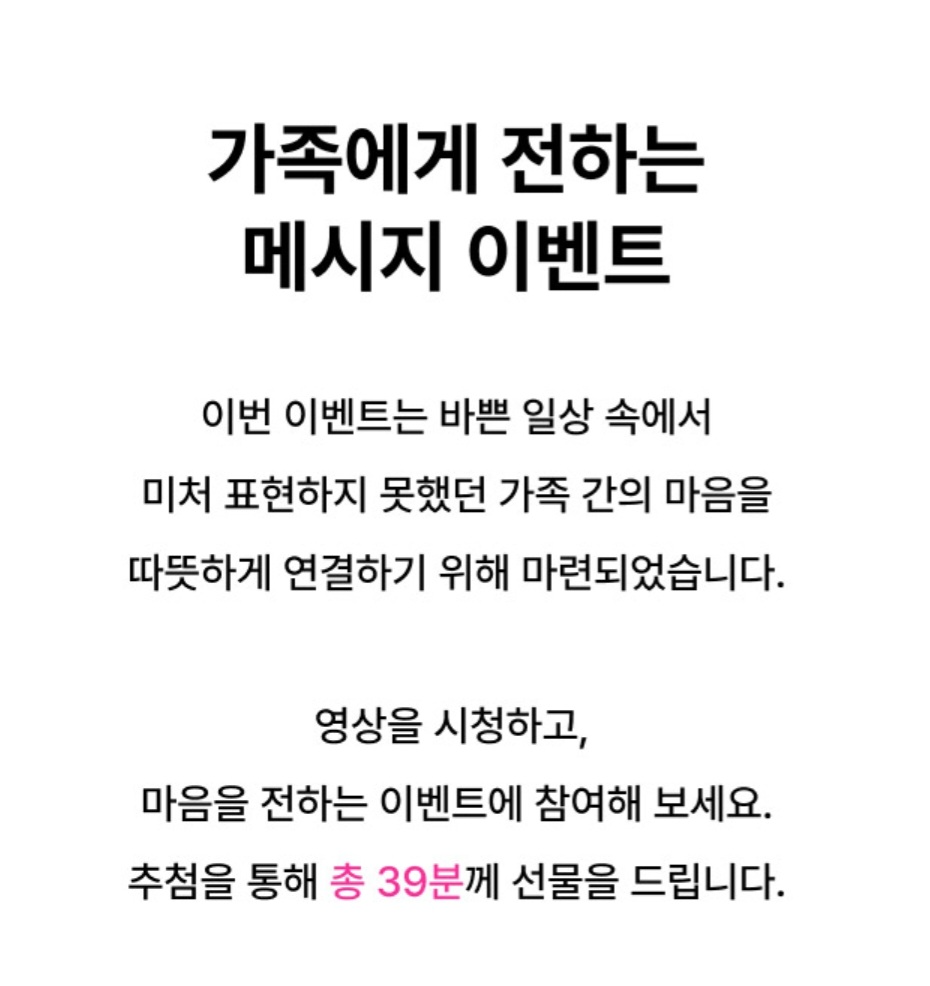 가족에게 전하는
메시지 이벤트

이번 이벤트는 바쁜 일상 속에서 미처 표현하지 못했던 가족 간의 마음을 따뜻하게 연결하기 위해 마련되었습니다.

영상을 시청하고, 마음을 전하는 이벤트에 참여해 보세요. 추첨을 통해 총 39분께 선물을 드립니다.